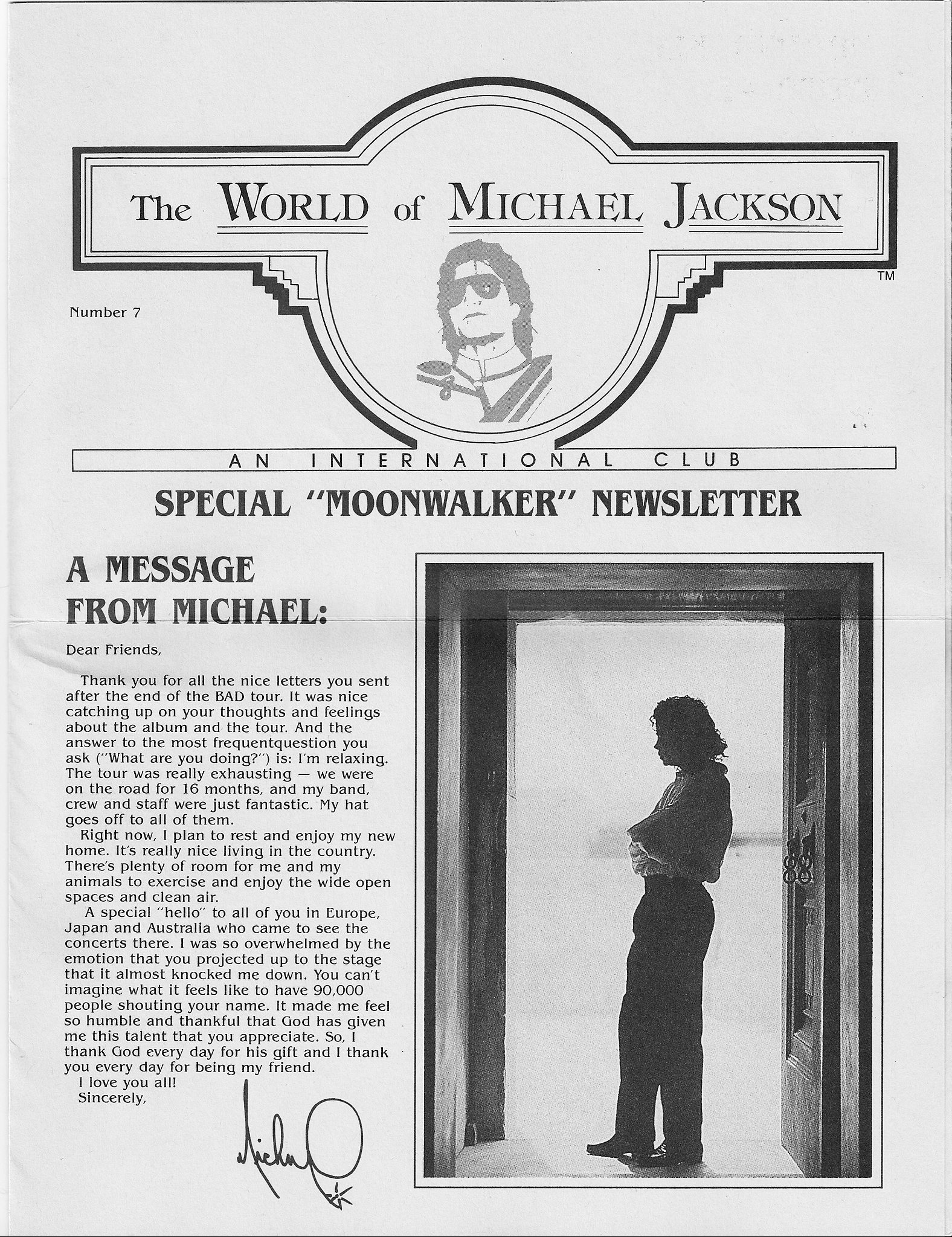 The WORLD of MICHAEL JACKSON

TM

Number 7

AN INTERNATIONAL CLUB

SPECIAL "MOONWALKER" NEWSLETTER

A MESSAGE FROM MICHAEL:

Dear Friends,

Thank you for all the nice letters you sent after the end of the BAD tour. It was nice catching up on your thoughts and feelings about the album and the tour. And the answer to the most frequentquestion you ask ("What are you doing?") is: I'm relaxing. The tour was really exhausting — we were on the road for 16 months, and my band, crew and staff were just fantastic. My hat goes off to all of them.

Right now, I plan to rest and enjoy my new home. It's really nice living in the country. There's plenty of room for me and my animals to exercise and enjoy the wide open spaces and clean air.

A special "hello" to all of you in Europe, Japan and Australia who came to see the concerts there. I was so overwhelmed by the emotion that you projected up to the stage that it almost knocked me down. You can't imagine what it feels like to have 90,000 people shouting your name. It made me feel so humble and thankful that God has given me this talent that you appreciate. So, I thank God every day for his gift and I thank you every day for being my friend.

I love you all!

Sincerely,

Michael